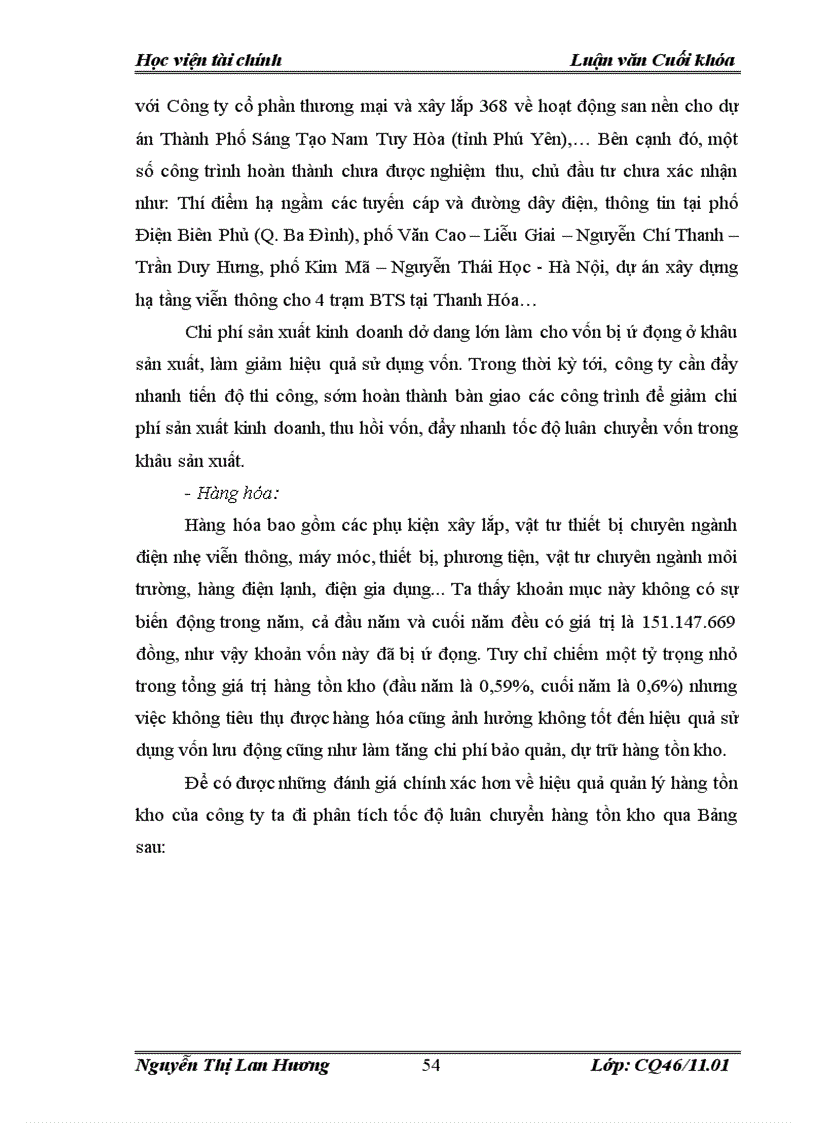 Học viện tài chính Luận văn Cuối khóa

với Công ty cổ phần thương mại và xây lắp 368 về hoạt động san nền cho dự án Thành Phố Sáng Tạo Nam Tuy Hòa (tỉnh Phú Yên),… Bên cạnh đó, một số công trình hoàn thành chưa được nghiệm thu, chủ đầu tư chưa xác nhận như: Thí điểm hạ ngầm các tuyến cáp và đường dây điện, thông tin tại phố Điện Biên Phủ (Q. Ba Đình), phố Văn Cao – Liễu Giai – Nguyễn Chí Thanh – Trần Duy Hưng, phố Kim Mã – Nguyễn Thái Học - Hà Nội, dự án xây dựng hạ tầng viễn thông cho 4 trạm BTS tại Thanh Hóa…

Chi phí sản xuất kinh doanh dở dang lớn làm cho vốn bị ứ đọng ở khâu sản xuất, làm giảm hiệu quả sử dụng vốn. Trong thời kỳ tới, công ty cần đẩy nhanh tiến độ thi công, sớm hoàn thành bàn giao các công trình để giảm chi phí sản xuất kinh doanh, thu hồi vốn, đẩy nhanh tốc độ luân chuyển vốn trong khâu sản xuất.

- Hàng hóa:

Hàng hóa bao gồm các phụ kiện xây lắp, vật tư thiết bị chuyên ngành điện nhẹ viễn thông, máy móc, thiết bị, phương tiện, vật tư chuyên ngành môi trường, hàng điện lạnh, điện gia dụng... Ta thấy khoản mục này không có sự biến động trong năm, cả đầu năm và cuối năm đều có giá trị là 151.147.669 đồng, như vậy khoản vốn này đã bị ứ đọng. Tuy chỉ chiếm một tỷ trọng nhỏ trong tổng giá trị hàng tồn kho (đầu năm là 0,59%, cuối năm là 0,6%) nhưng việc không tiêu thụ được hàng hóa cũng ảnh hưởng không tốt đến hiệu quả sử dụng vốn lưu động cũng như làm tăng chi phí bảo quản, dự trữ hàng tồn kho.

Để có được những đánh giá chính xác hơn về hiệu quả quản lý hàng tồn kho của công ty ta đi phân tích tốc độ luân chuyển hàng tồn kho qua Bảng sau:

Nguyễn Thị Lan Hương 54 Lớp: CQ46/11.01